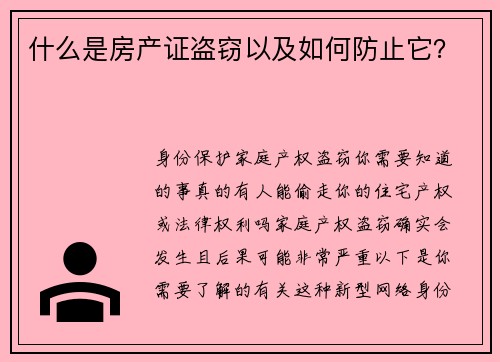 什么是房产证盗窃以及如何防止它?

身份保护家庭产权盗窃你需要知道的事真的有人能偷走你的住宅产权或法律权利吗家庭产权盗窃确实会发生且后果可能非常严重以下是你需要了解的有关这种新型网络身份